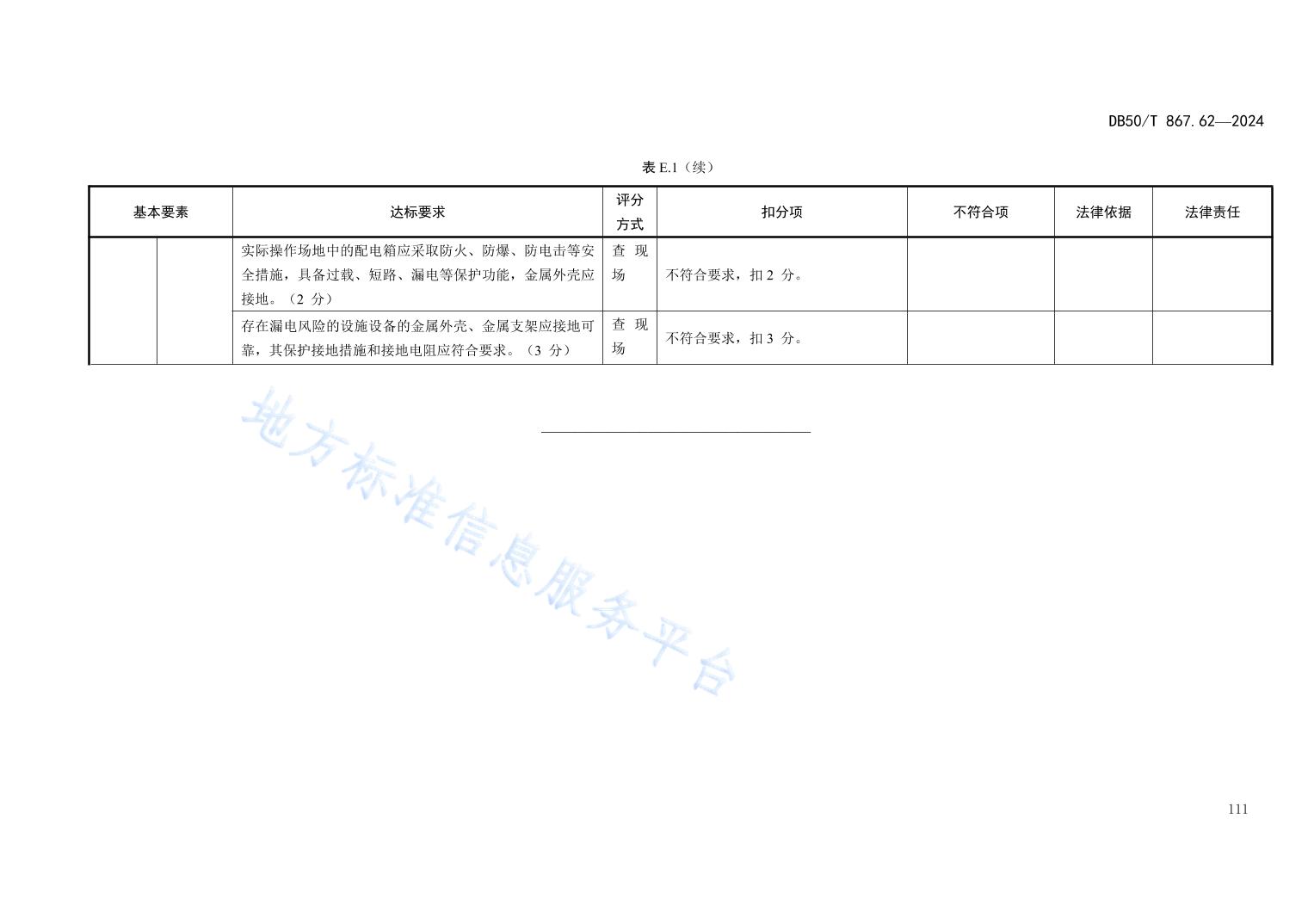 DB50/T 867.62—2024

表 E.1（续）

| 基本要素 | | 达标要求 | 评分方式 | 扣分项 | 不符合项 | 法律依据 | 法律责任 |
|---|---|---|---|---|---|---|---|
| | | 实际操作场地中的配电箱应采取防火、防爆、防电击等安全措施，具备过载、短路、漏电等保护功能，金属外壳应接地。（2 分） | 查现场 | 不符合要求，扣 2 分。 | | | |
| | | 存在漏电风险的设施设备的金属外壳、金属支架应接地可靠，其保护接地措施和接地电阻应符合要求。（3 分） | 查现场 | 不符合要求，扣 3 分。 | | | |

地方标准信息服务平台

111